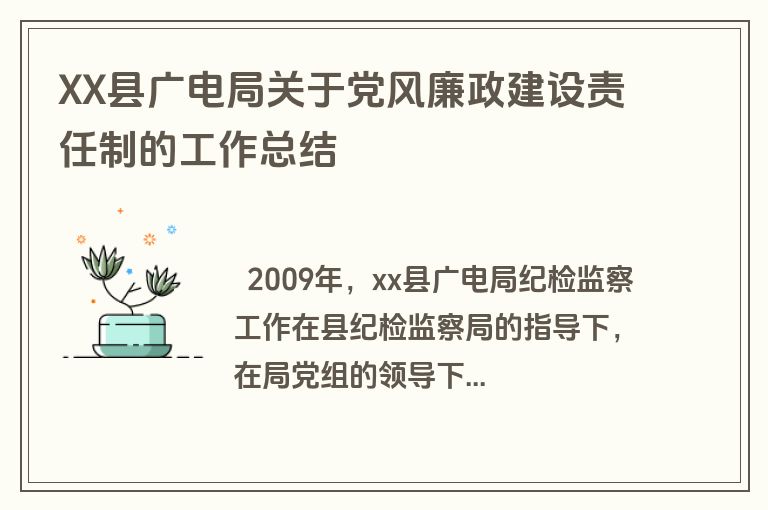 XX县广电局关于党风廉政建设责任制的工作总结

2009年，xx县广电局纪检监察工作在县纪检监察局的指导下，在局党组的领导下...